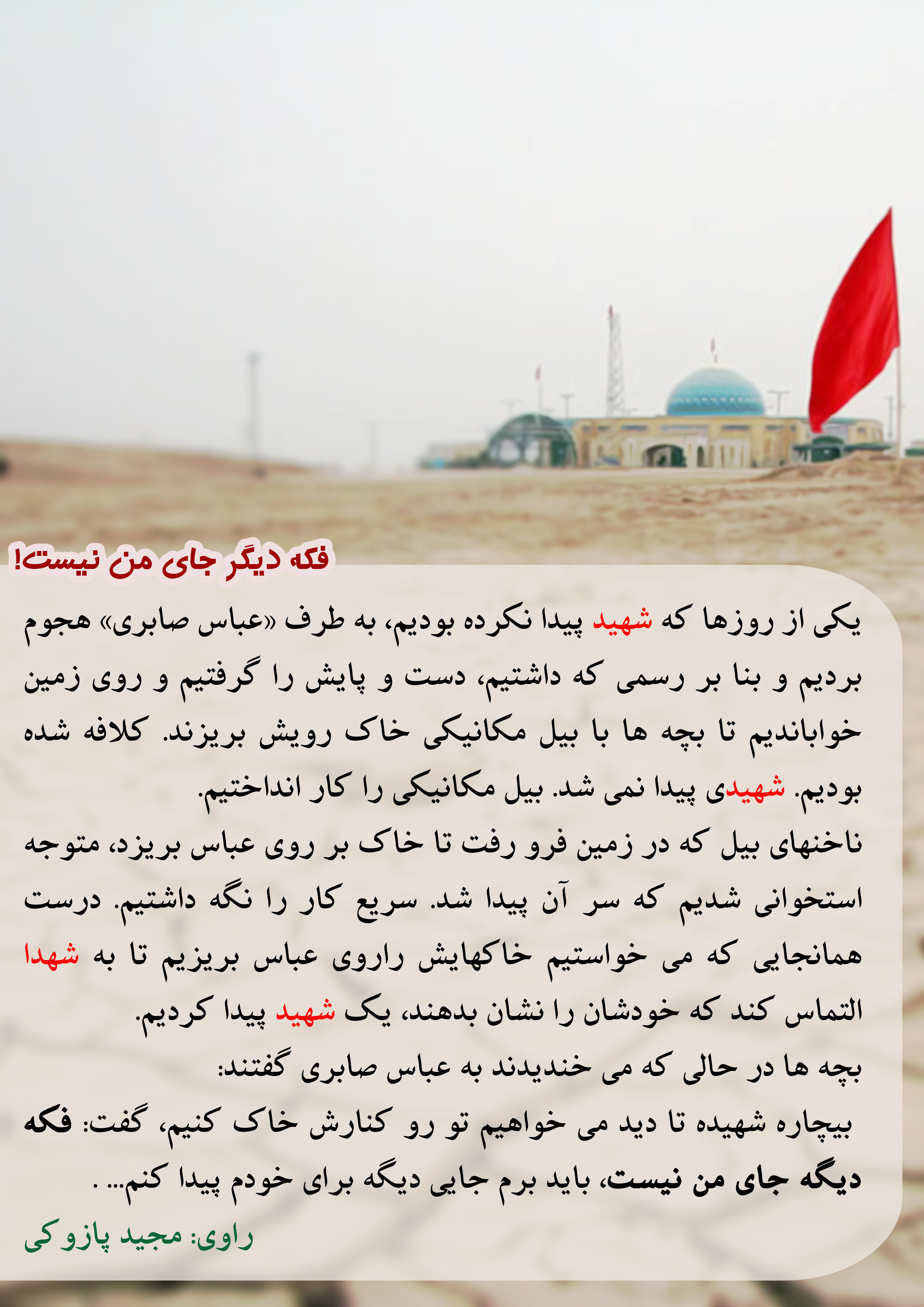 فکه دیگر جای من نیست!

یکی از روزها که شهید پیدا نکرده بودیم، به طرف «عباس صابری» هجوم بردیم و بنا بر رسمی که داشتیم، دست و پایش را گرفتیم و روی زمین خواباندیم تا بچه ها با بیل مکانیکی خاک رویش بریزند. کلافه شده بودیم. شهیدی پیدا نمی شد. بیل مکانیکی را کار انداختیم.

ناخنهای بیل که در زمین فرو رفت تا خاک بر روی عباس بریزد، متوجه استخوانی شدیم که سر آن پیدا شد. سریع کار را نگه داشتیم. درست همانجایی که می خواستیم خاکهایش راروی عباس بریزیم تا به شهدا التماس کند که خودشان را نشان بدهند، یک شهید پیدا کردیم.

بچه ها در حالی که می خندیدند به عباس صابری گفتند:

بیچاره شهیده تا دید می خواهیم تو رو کنارش خاک کنیم، گفت: فکه دیگه جای من نیست، باید برم جایی دیگه برای خودم پیدا کنم... .

راوی: مجید پازوکی